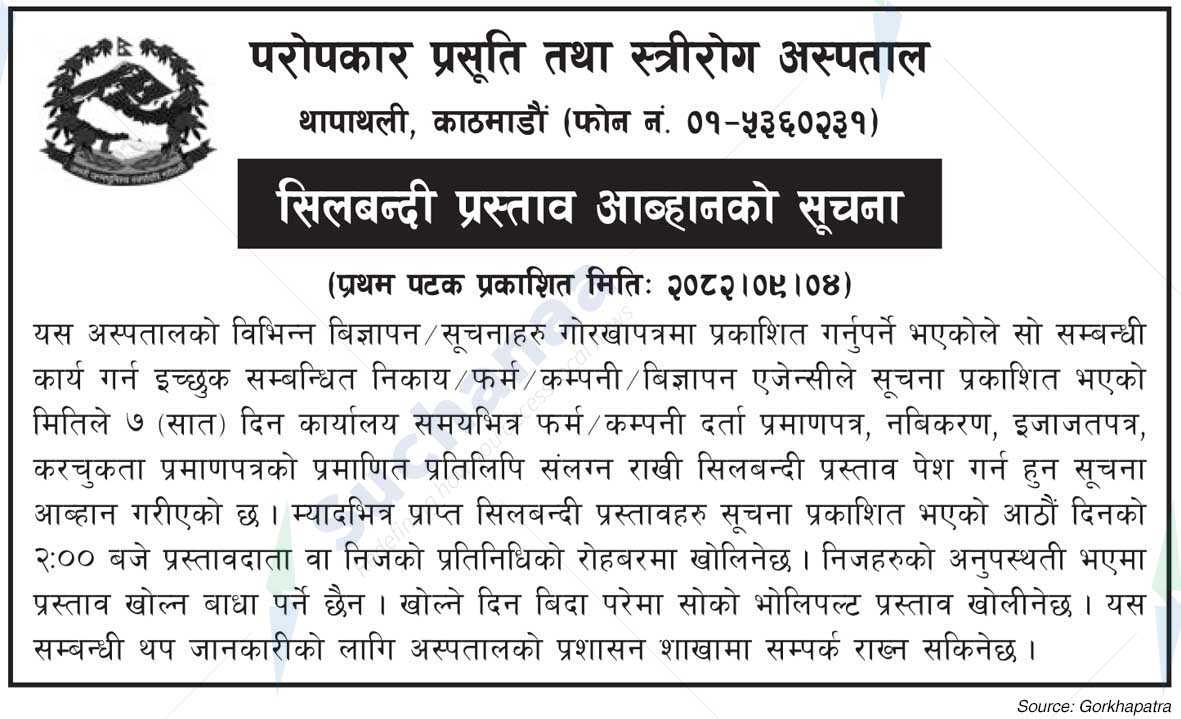 परोपकार प्रसूति तथा स्त्रीरोग अस्पताल

थापाथली, काठमाडौं (फोन नं. ०१-५३६०२३१)

सिलबन्दी प्रस्ताव आब्हानको सूचना

(प्रथम पटक प्रकाशित मितिः २०८२।०५।०४)

यस अस्पतालको विभिन्न बिज्ञापन/सूचनाहरु गोरखापत्रमा प्रकाशित गर्नुपर्ने भएकोले सो सम्बन्धी कार्य गर्न इच्छुक सम्बन्धित निकाय/फर्म/कम्पनी/बिज्ञापन एजेन्सीले सूचना प्रकाशित भएको मितिले ७ (सात) दिन कार्यालय समयभित्र फर्म/कम्पनी दर्ता प्रमाणपत्र, नबिकरण, इजाजतपत्र, करचुकता प्रमाणपत्रको प्रमाणित प्रतिलिपि संलग्न राखी सिलबन्दी प्रस्ताव पेश गर्न हुन सूचना आब्हान गरीएको छ। म्यादभित्र प्राप्त सिलबन्दी प्रस्तावहरु सूचना प्रकाशित भएको आठौं दिनको २:०० बजे प्रस्तावदाता वा निजको प्रतिनिधिको रोहबरमा खोलिनेछ। निजहरुको अनुपस्थती भएमा प्रस्ताव खोल्न बाधा पर्ने छैन। खोल्ने दिन बिदा परेमा सोको भोलिपल्ट प्रस्ताव खोलीनेछ। यस सम्बन्धी थप जानकारीको लागि अस्पतालको प्रशासन शाखामा सम्पर्क राख्न सकिनेछ।

Source: Gorkhapatra